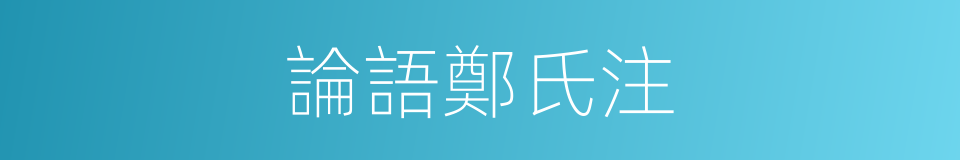 論語鄭氏注